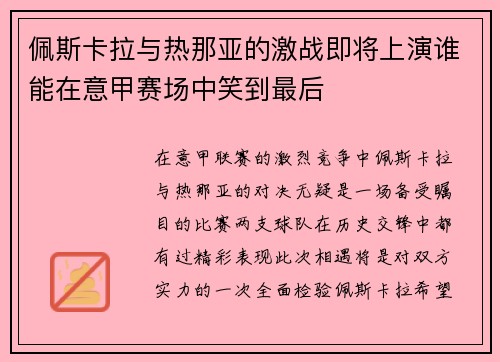 佩斯卡拉与热那亚的激战即将上演谁能在意甲赛场中笑到最后

在意甲联赛的激烈竞争中佩斯卡拉与热那亚的对决无疑是一场备受瞩目的比赛两支球队在历史交锋中都有过精彩表现此次相遇将是对双方实力的一次全面检验佩斯卡拉希望